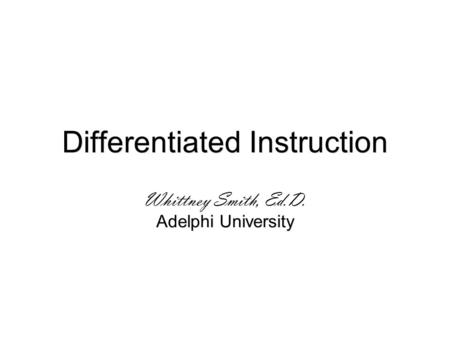 Differentiated Instruction

Whittney Smith, Ed.D.
Adelphi University